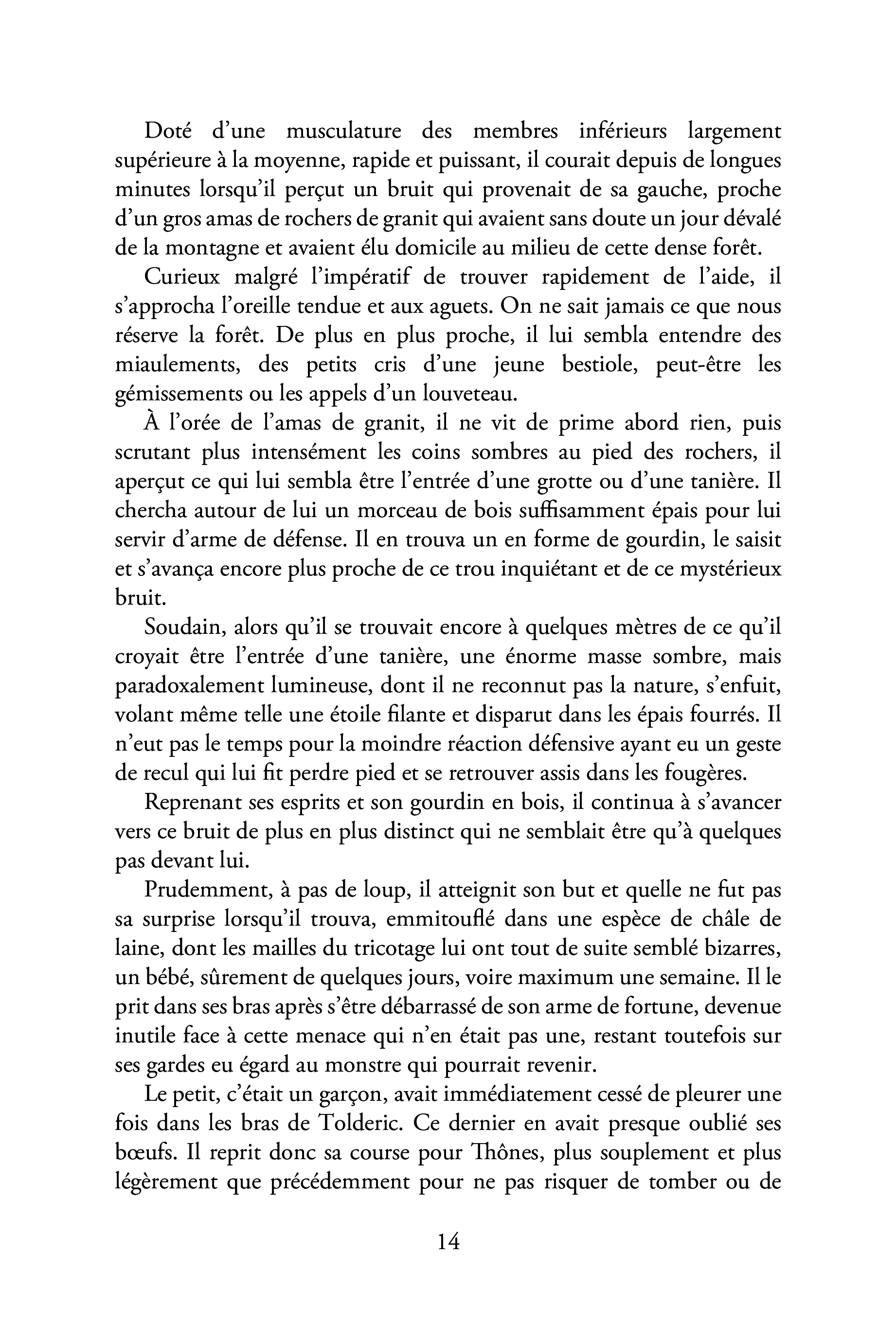 Doté d'une musculature des membres inférieurs largement supérieure à la moyenne, rapide et puissant, il courait depuis de longues minutes lorsqu'il perçut un bruit qui provenait de sa gauche, proche d'un gros amas de rochers de granit qui avaient sans doute un jour dévalé de la montagne et avaient élu domicile au milieu de cette dense forêt.

Curieux malgré l'impératif de trouver rapidement de l'aide, il s'approcha l'oreille tendue et aux aguets. On ne sait jamais ce que nous réserve la forêt. De plus en plus proche, il lui sembla entendre des miaulements, des petits cris d'une jeune bestiole, peut-être les gémissements ou les appels d'un louveteau.

À l'orée de l'amas de granit, il ne vit de prime abord rien, puis scrutant plus intensément les coins sombres au pied des rochers, il aperçut ce qui lui sembla être l'entrée d'une grotte ou d'une tanière. Il chercha autour de lui un morceau de bois suffisamment épais pour lui servir d'arme de défense. Il en trouva un en forme de gourdin, le saisit et s'avança encore plus proche de ce trou inquiétant et de ce mystérieux bruit.

Soudain, alors qu'il se trouvait encore à quelques mètres de ce qu'il croyait être l'entrée d'une tanière, une énorme masse sombre, mais paradoxalement lumineuse, dont il ne reconnut pas la nature, s'enfuit, volant même telle une étoile filante et disparut dans les épais fourrés. Il n'eut pas le temps pour la moindre réaction défensive ayant eu un geste de recul qui lui fit perdre pied et se retrouver assis dans les fougères.

Reprenant ses esprits et son gourdin en bois, il continua à s'avancer vers ce bruit de plus en plus distinct qui ne semblait être qu'à quelques pas devant lui.

Prudemment, à pas de loup, il atteignit son but et quelle ne fut pas sa surprise lorsqu'il trouva, emmitouflé dans une espèce de châle de laine, dont les mailles du tricotage lui ont tout de suite semblé bizarres, un bébé, sûrement de quelques jours, voire maximum une semaine. Il le prit dans ses bras après s'être débarrassé de son arme de fortune, devenue inutile face à cette menace qui n'en était pas une, restant toutefois sur ses gardes eu égard au monstre qui pourrait revenir.

Le petit, c'était un garçon, avait immédiatement cessé de pleurer une fois dans les bras de Tolderic. Ce dernier en avait presque oublié ses bœufs. Il reprit donc sa course pour Thônes, plus souplement et plus légèrement que précédemment pour ne pas risquer de tomber ou de

14